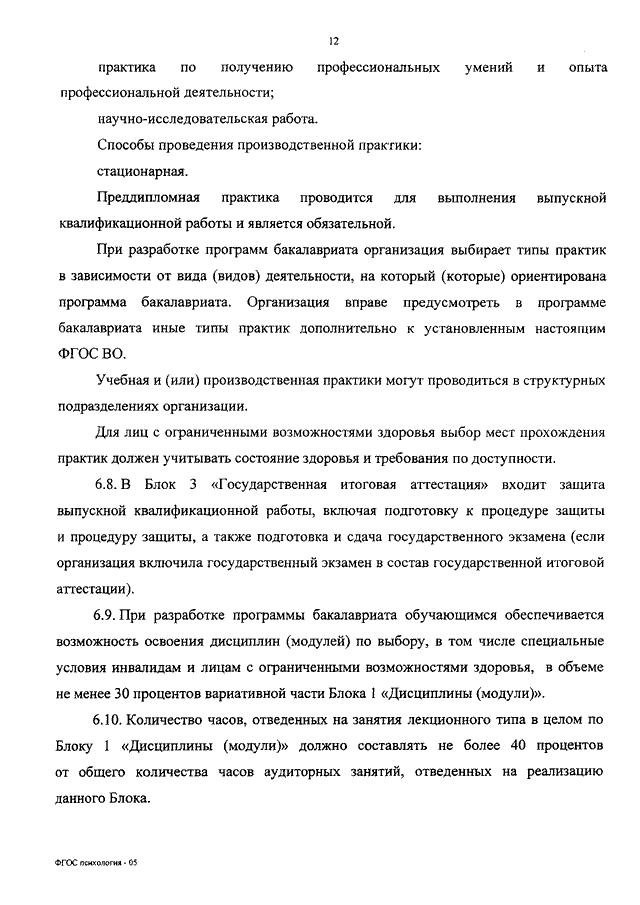 12

практика по получению профессиональных умений и опыта профессиональной деятельности;

научно-исследовательская работа.

Способы проведения производственной практики:

стационарная.

Преддипломная практика проводится для выполнения выпускной квалификационной работы и является обязательной.

При разработке программ бакалавриата организация выбирает типы практик в зависимости от вида (видов) деятельности, на который (которые) ориентирована программа бакалавриата. Организация вправе предусмотреть в программе бакалавриата иные типы практик дополнительно к установленным настоящим ФГОС ВО.

Учебная и (или) производственная практики могут проводиться в структурных подразделениях организации.

Для лиц с ограниченными возможностями здоровья выбор мест прохождения практик должен учитывать состояние здоровья и требования по доступности.

6.8. В Блок 3 «Государственная итоговая аттестация» входит защита выпускной квалификационной работы, включая подготовку к процедуре защиты и процедуру защиты, а также подготовка и сдача государственного экзамена (если организация включила государственный экзамен в состав государственной итоговой аттестации).

6.9. При разработке программы бакалавриата обучающимся обеспечивается возможность освоения дисциплин (модулей) по выбору, в том числе специальные условия инвалидам и лицам с ограниченными возможностями здоровья, в объеме не менее 30 процентов вариативной части Блока 1 «Дисциплины (модули)».

6.10. Количество часов, отведенных на занятия лекционного типа в целом по Блоку 1 «Дисциплины (модули)» должно составлять не более 40 процентов от общего количества часов аудиторных занятий, отведенных на реализацию данного Блока.

ФГОС психология - 05